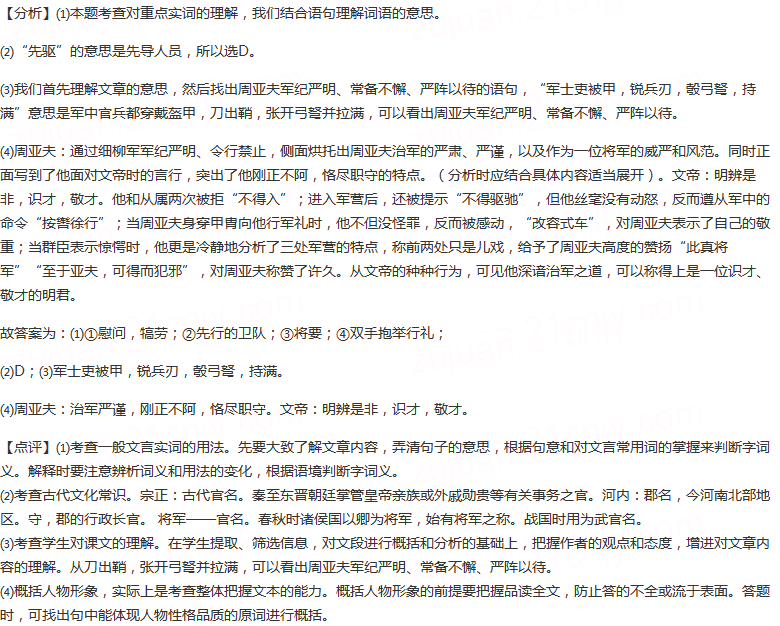 【分析】(1)本题考查对重点实词的理解，我们结合语句理解词语的意思。

(2)“先驱”的意思是先导人员，所以选D。

(3)我们首先理解文章的意思，然后找出周亚夫军纪严明、常备不懈、严阵以待的语句，“军士吏被甲，锐兵刃，彀弓弩，持满”意思是军中官兵都穿戴盔甲，刀出鞘，张开弓弩并拉满，可以看出周亚夫军纪严明、常备不懈、严阵以待。

(4)周亚夫：通过细柳军军纪严明、令行禁止，侧面烘托出周亚夫治军的严肃、严谨，以及作为一位将军的威严和风范。同时正面写到了他面对文帝时的言行，突出了他刚正不阿，恪尽职守的特点。（分析时应结合具体内容适当展开）。文帝：明辨是非，识才，敬才。他和从属两次被拒“不得入”；进入军营后，还被提示“不得驱驰”，但他丝毫没有动怒，反而遵从军中的命令“按辔徐行”；当周亚夫身穿甲胄向他行军礼时，他不但没怪罪，反而被感动，“改容式车”，对周亚夫表示了自己的敬重；当群臣表示惊愕时，他更是冷静地分析了三处军营的特点，称前两处只是儿戏，给予了周亚夫高度的赞扬“此真将军”“至于亚夫，可得而犯邪”，对周亚夫称赞了许久。从文帝的种种行为，可见他深谙治军之道，可以称得上是一位识才、敬才的明君。

故答案为：(1)①慰问，犒劳；②先行的卫队；③将要；④双手抱举行礼；

(2)D；(3)军士吏被甲，锐兵刃，彀弓弩，持满。

(4)周亚夫：治军严谨，刚正不阿，恪尽职守。文帝：明辨是非，识才，敬才。

【点评】(1)考查一般文言实词的用法。先要大致了解文章内容，弄清句子的意思，根据句意和对文言常用词的掌握来判断字词义。解释时要注意辨析词义和用法的变化，根据语境判断字词义。
(2)考查古代文化常识。宗正：古代官名。秦至东晋朝廷掌管皇帝亲族或外戚勋贵等有关事务之官。河内：郡名，今河南北部地区。守，郡的行政长官。 将军——官名。春秋时诸侯国以卿为将军，始有将军之称。战国时用为武官名。
(3)考查学生对课文的理解。在学生提取、筛选信息，对文段进行概括和分析的基础上，把握作者的观点和态度，增进对文章内容的理解。从刀出鞘，张开弓弩并拉满，可以看出周亚夫军纪严明、常备不懈、严阵以待。
(4)概括人物形象，实际上是考查整体把握文本的能力。概括人物形象的前提要把握品读全文，防止答的不全或流于表面。答题时，可找出句中能体现人物性格品质的原词进行概括。